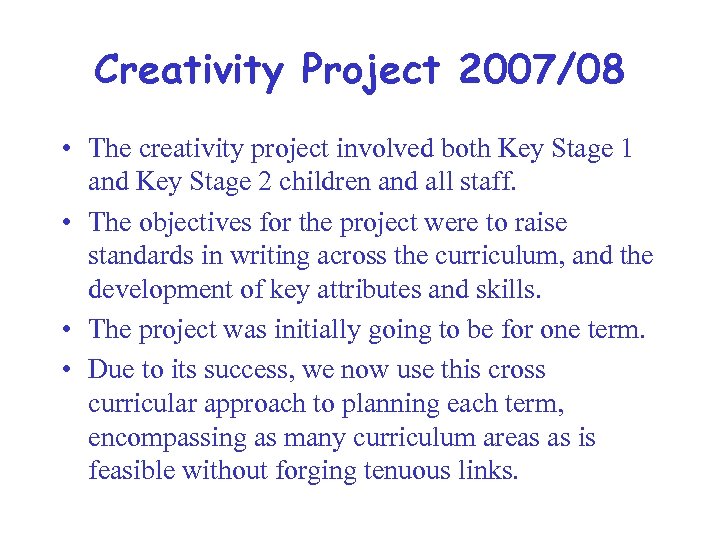 Creativity Project 2007/08

• The creativity project involved both Key Stage 1 and Key Stage 2 children and all staff.
• The objectives for the project were to raise standards in writing across the curriculum, and the development of key attributes and skills.
• The project was initially going to be for one term.
• Due to its success, we now use this cross curricular approach to planning each term, encompassing as many curriculum areas as is feasible without forging tenuous links.